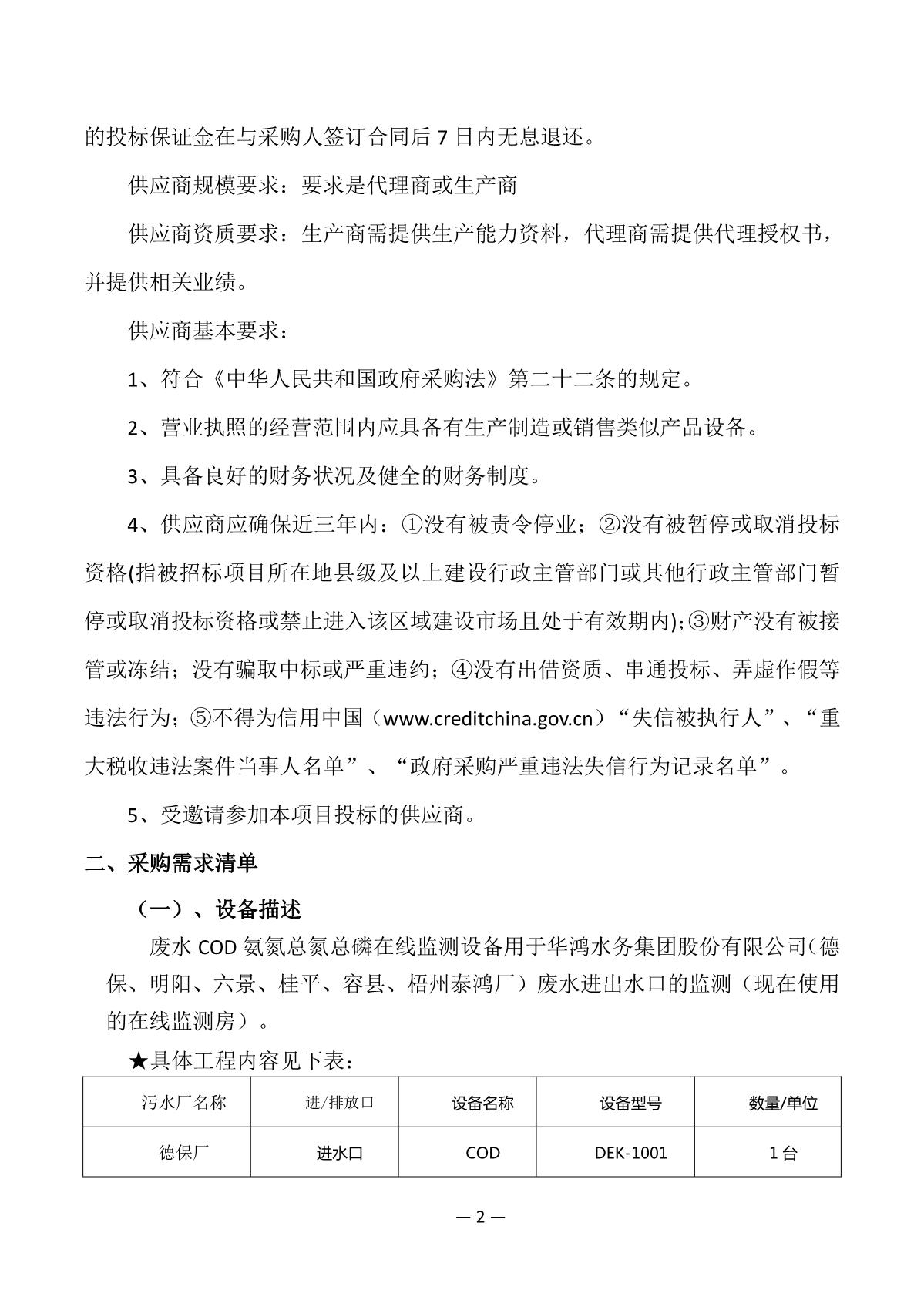 的投标保证金在与采购人签订合同后 7 日内无息退还。

供应商规模要求：要求是代理商或生产商

供应商资质要求：生产商需提供生产能力资料，代理商需提供代理授权书，并提供相关业绩。

供应商基本要求：

1、符合《中华人民共和国政府采购法》第二十二条的规定。

2、营业执照的经营范围内应具备有生产制造或销售类似产品设备。

3、具备良好的财务状况及健全的财务制度。

4、供应商应确保近三年内：①没有被责令停业；②没有被暂停或取消投标资格(指被招标项目所在地县级及以上建设行政主管部门或其他行政主管部门暂停或取消投标资格或禁止进入该区域建设市场且处于有效期内)；③财产没有被接管或冻结；没有骗取中标或严重违约；④没有出借资质、串通投标、弄虚作假等违法行为；⑤不得为信用中国（www.creditchina.gov.cn）“失信被执行人”、“重大税收违法案件当事人名单”、“政府采购严重违法失信行为记录名单”。

5、受邀请参加本项目投标的供应商。

二、采购需求清单

（一）、设备描述

废水 COD 氨氮总氮总磷在线监测设备用于华鸿水务集团股份有限公司(德保、明阳、六景、桂平、容县、梧州泰鸿厂）废水进出水口的监测（现在使用的在线监测房）。

★具体工程内容见下表：

| 污水厂名称 | 进/排放口 | 设备名称 | 设备型号 | 数量/单位 |
|---|---|---|---|---|
| 德保厂 | 进水口 | COD | DEK-1001 | 1 台 |

— 2 —